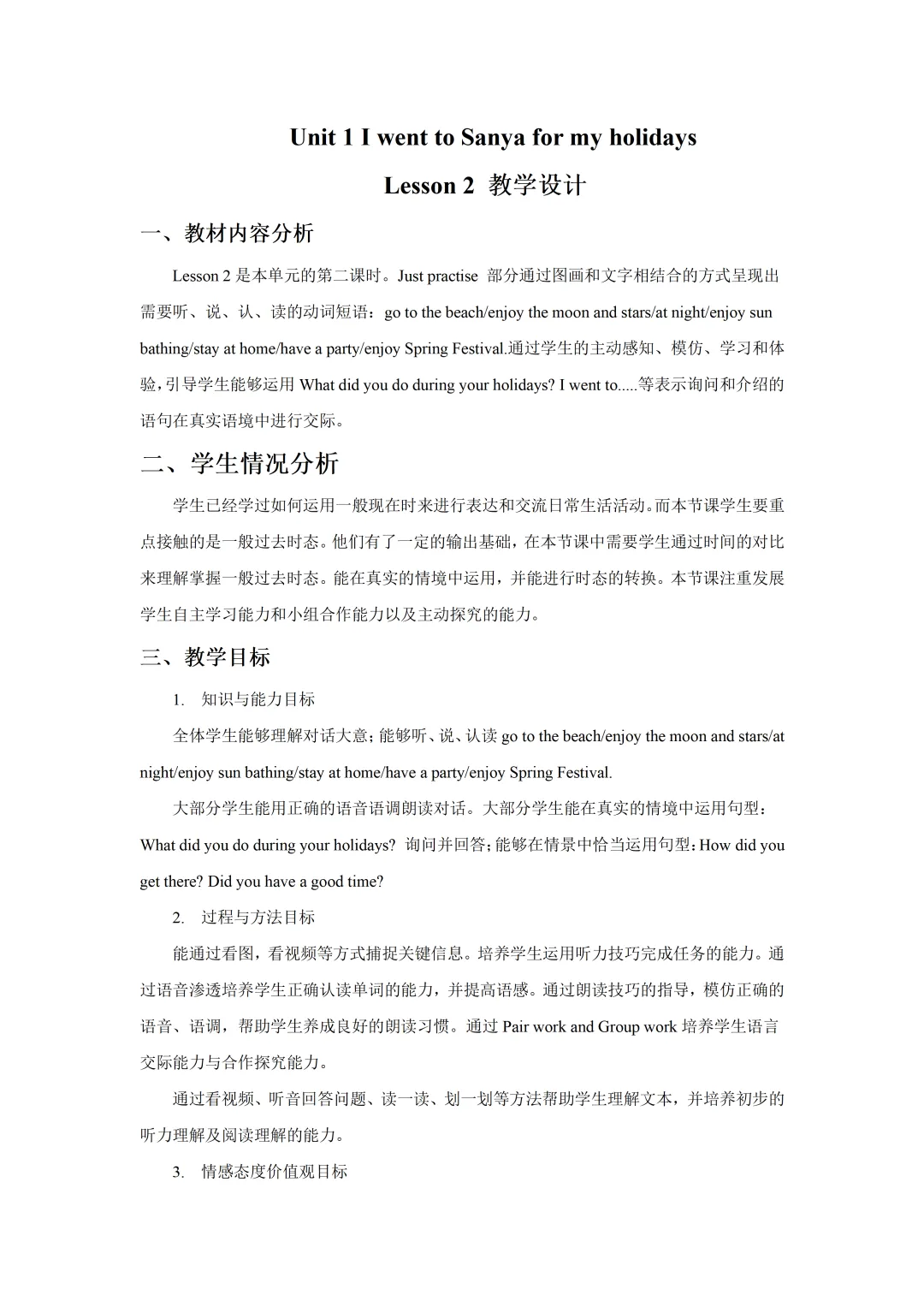 Unit 1 I went to Sanya for my holidays

Lesson 2 教学设计

一、教材内容分析

Lesson 2 是本单元的第二课时。Just practise 部分通过图画和文字相结合的方式呈现出需要听、说、认、读的动词短语：go to the beach/enjoy the moon and stars/at night/enjoy sun bathing/stay at home/have a party/enjoy Spring Festival.通过学生的主动感知、模仿、学习和体验，引导学生能够运用 What did you do during your holidays? I went to.....等表示询问和介绍的语句在真实语境中进行交际。

二、学生情况分析

学生已经学过如何运用一般现在时来进行表达和交流日常生活活动。而本节课学生要重点接触的是一般过去时态。他们有了一定的输出基础，在本节课中需要学生通过时间的对比来理解掌握一般过去时态。能在真实的情境中运用，并能进行时态的转换。本节课注重发展学生自主学习能力和小组合作能力以及主动探究的能力。

三、教学目标

1. 知识与能力目标

全体学生能够理解对话大意；能够听、说、认读 go to the beach/enjoy the moon and stars/at night/enjoy sun bathing/stay at home/have a party/enjoy Spring Festival.

大部分学生能用正确的语音语调朗读对话。大部分学生能在真实的情境中运用句型：What did you do during your holidays? 询问并回答；能够在情景中恰当运用句型：How did you get there? Did you have a good time?

2. 过程与方法目标

能通过看图，看视频等方式捕捉关键信息。培养学生运用听力技巧完成任务的能力。通过语音渗透培养学生正确认读单词的能力，并提高语感。通过朗读技巧的指导，模仿正确的语音、语调，帮助学生养成良好的朗读习惯。通过 Pair work and Group work 培养学生语言交际能力与合作探究能力。

通过看视频、听音回答问题、读一读、划一划等方法帮助学生理解文本，并培养初步的听力理解及阅读理解的能力。

3. 情感态度价值观目标